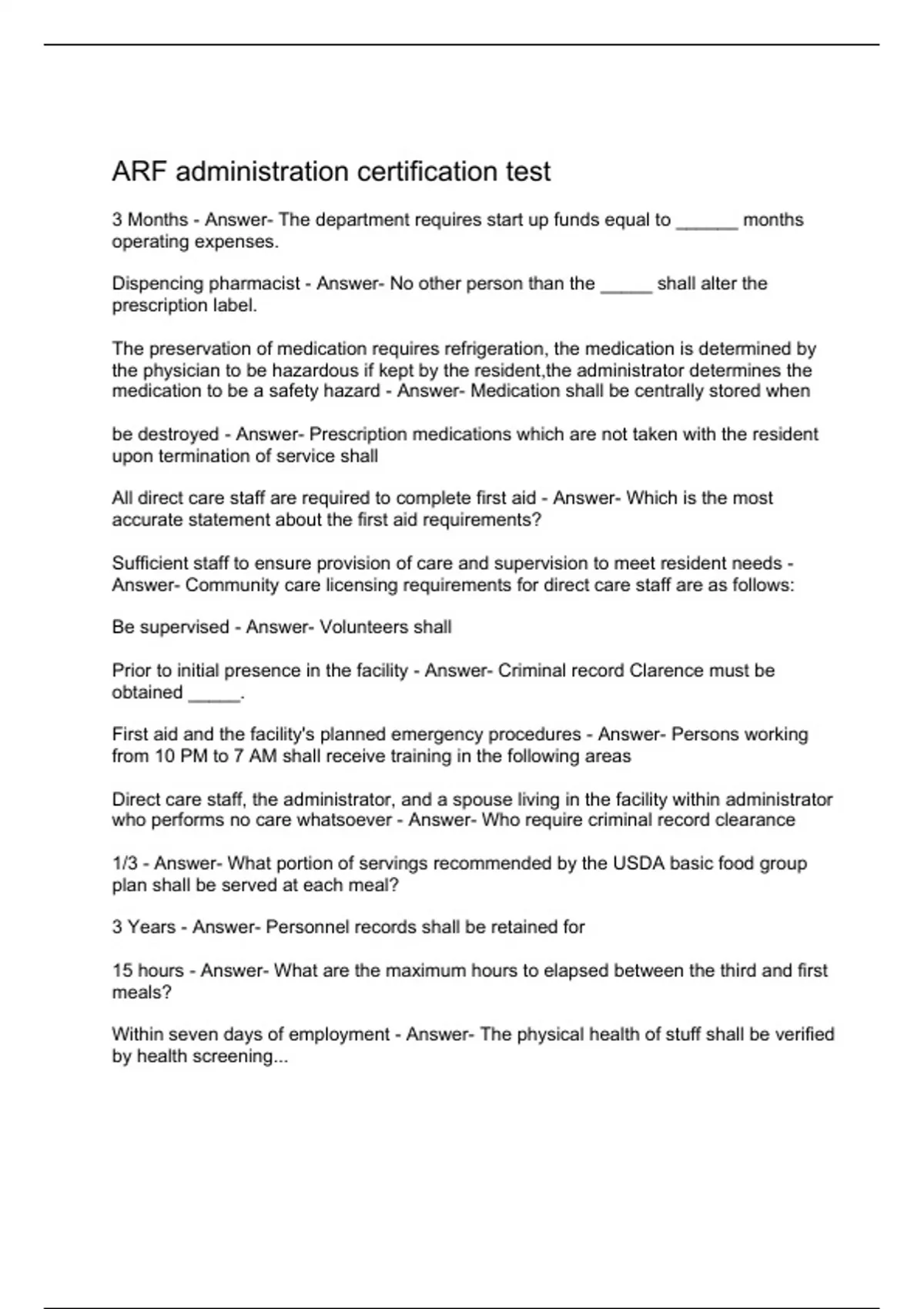 ARF administration certification test

3 Months - Answer- The department requires start up funds equal to ______ months operating expenses.

Dispencing pharmacist - Answer- No other person than the _____ shall alter the prescription label.

The preservation of medication requires refrigeration, the medication is determined by the physician to be hazardous if kept by the resident,the administrator determines the medication to be a safety hazard - Answer- Medication shall be centrally stored when

be destroyed - Answer- Prescription medications which are not taken with the resident upon termination of service shall

All direct care staff are required to complete first aid - Answer- Which is the most accurate statement about the first aid requirements?

Sufficient staff to ensure provision of care and supervision to meet resident needs - Answer- Community care licensing requirements for direct care staff are as follows:

Be supervised - Answer- Volunteers shall

Prior to initial presence in the facility - Answer- Criminal record Clarence must be obtained _____.

First aid and the facility's planned emergency procedures - Answer- Persons working from 10 PM to 7 AM shall receive training in the following areas

Direct care staff, the administrator, and a spouse living in the facility within administrator who performs no care whatsoever - Answer- Who require criminal record clearance

1/3 - Answer- What portion of servings recommended by the USDA basic food group plan shall be served at each meal?

3 Years - Answer- Personnel records shall be retained for

15 hours - Answer- What are the maximum hours to elapsed between the third and first meals?

Within seven days of employment - Answer- The physical health of stuff shall be verified by health screening...